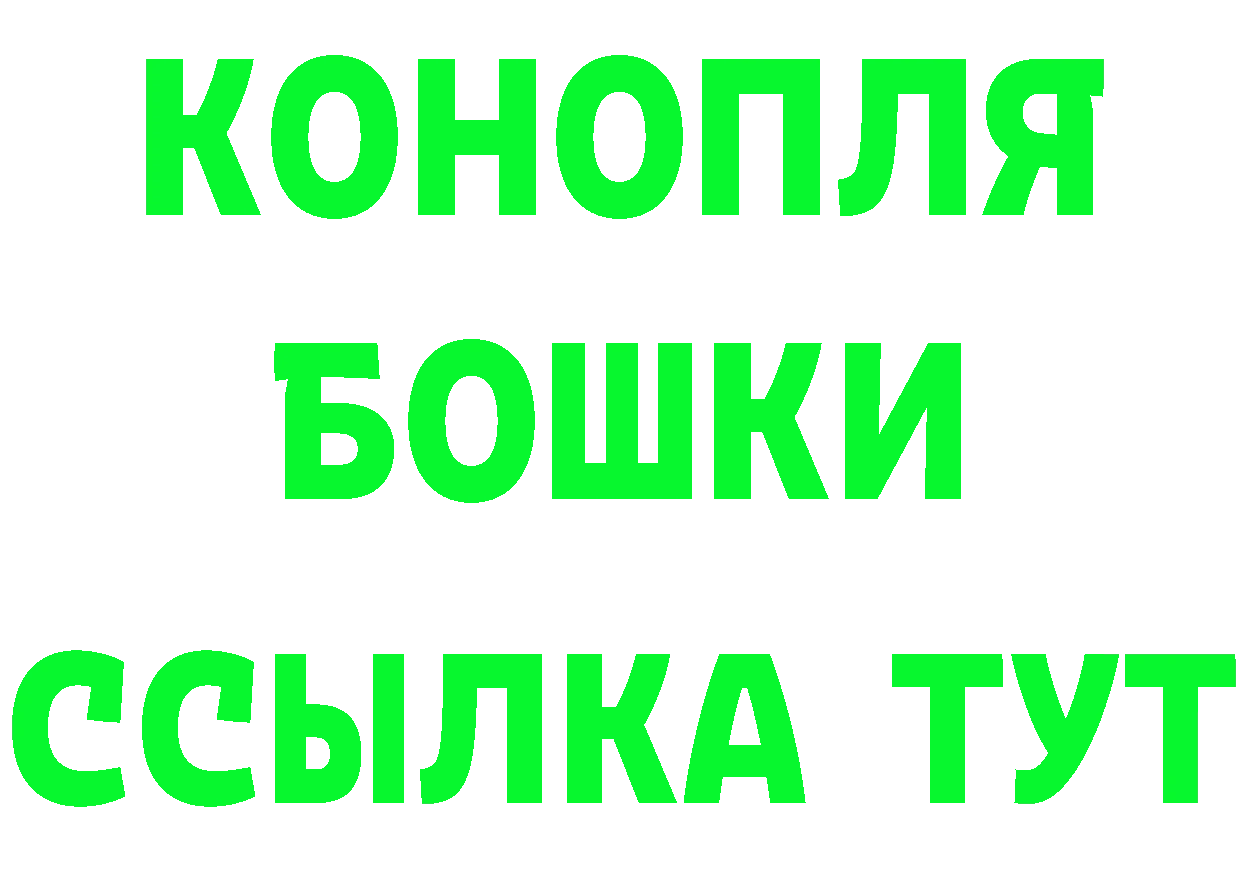 КОНОПЛЯ
БОШКИ
ССЫЛКА ТУТ